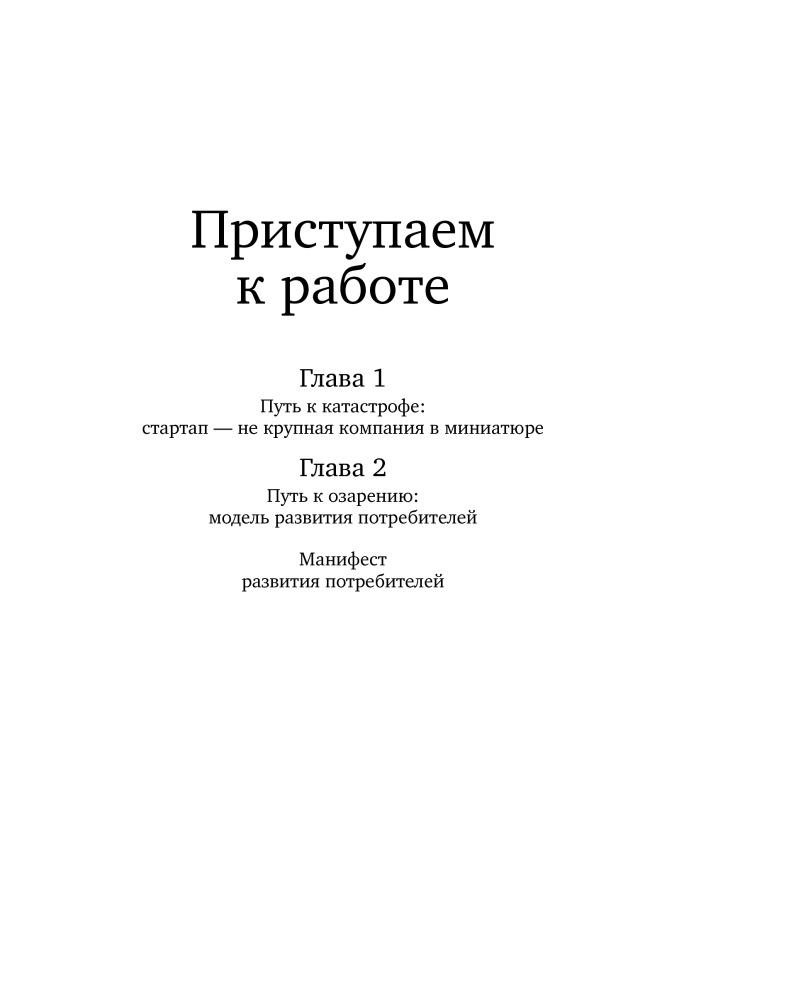 Приступаем к работе

Глава 1
Путь к катастрофе:
стартап — не крупная компания в миниатюре

Глава 2
Путь к озарению:
модель развития потребителей

Манифест
развития потребителей